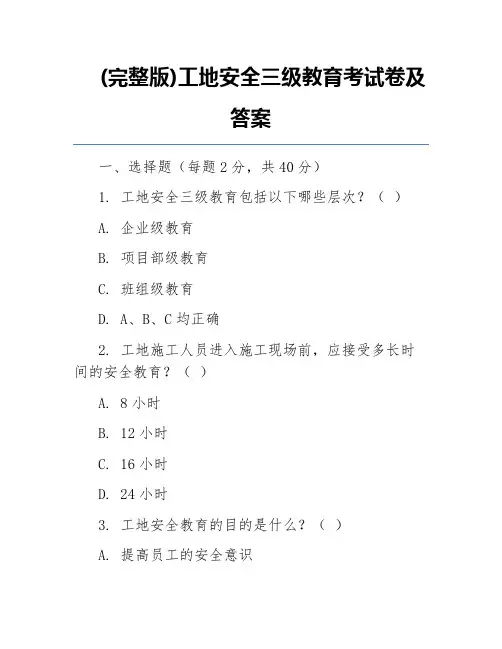 (完整版)工地安全三级教育考试卷及答案

一、选择题（每题 2 分，共 40 分）

1. 工地安全三级教育包括以下哪些层次？（ ）

A. 企业级教育

B. 项目部级教育

C. 班组级教育

D. A、B、C 均正确

2. 工地施工人员进入施工现场前，应接受多长时间的安全教育？（ ）

A. 8 小时

B. 12 小时

C. 16 小时

D. 24 小时

3. 工地安全教育的目的是什么？（ ）

A. 提高员工的安全意识